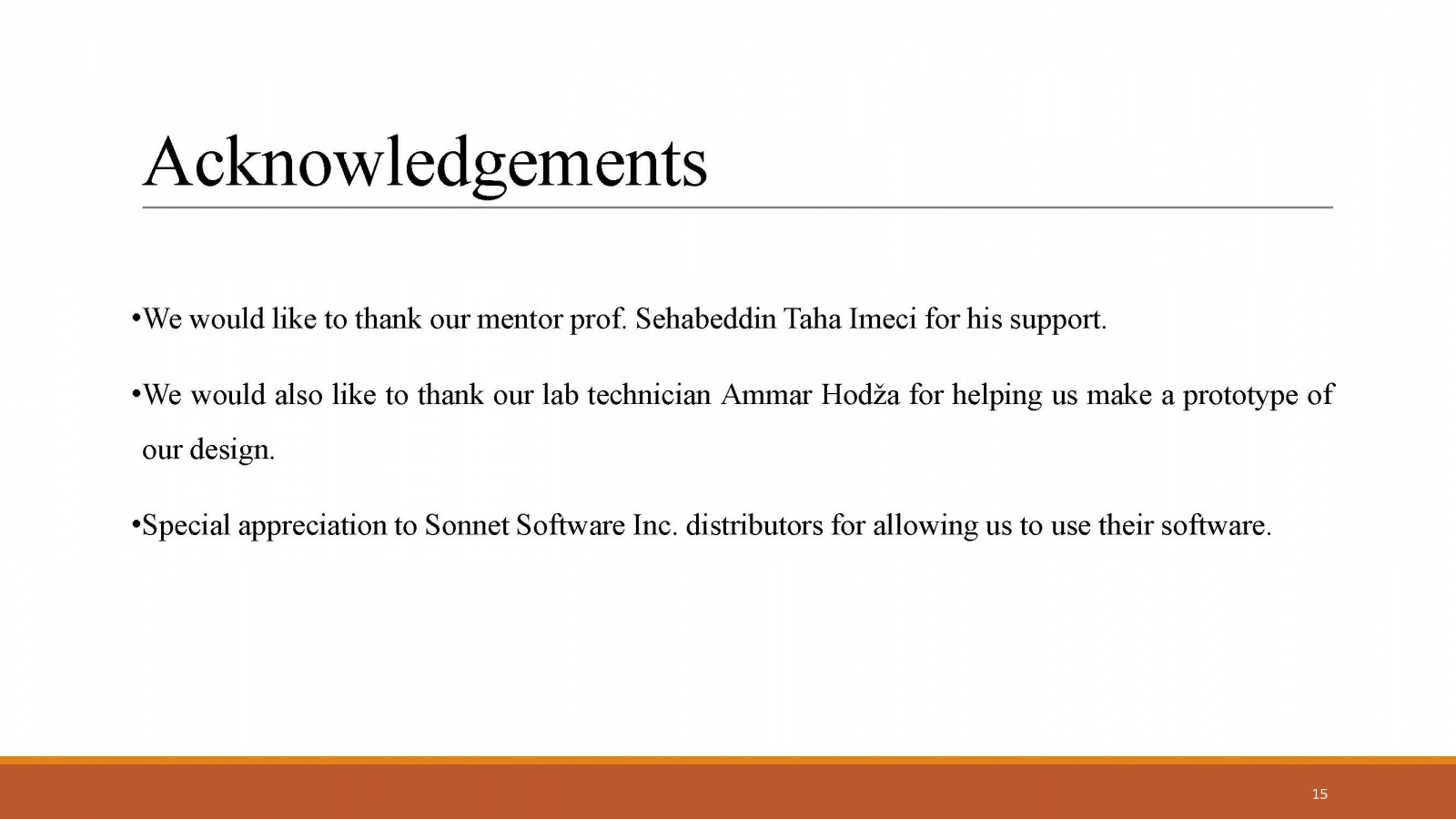 Acknowledgements

•We would like to thank our mentor prof. Sehabeddin Taha Imeci for his support.

•We would also like to thank our lab technician Ammar Hodža for helping us make a prototype of our design.

•Special appreciation to Sonnet Software Inc. distributors for allowing us to use their software.

15